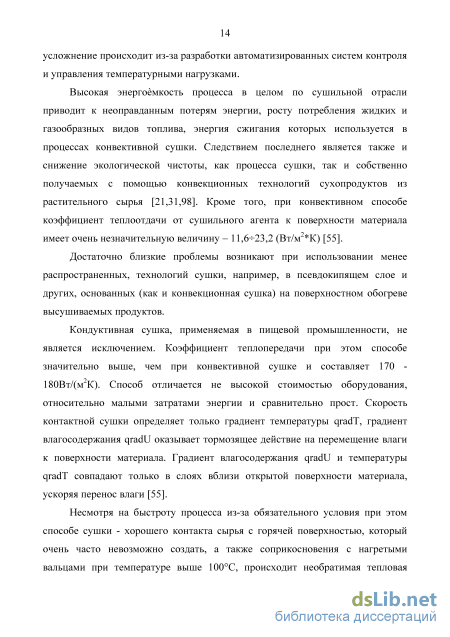 14

усложнение происходит из-за разработки автоматизированных систем контроля и управления температурными нагрузками.

Высокая энергоёмкость процесса в целом по сушильной отрасли приводит к неоправданным потерям энергии, росту потребления жидких и газообразных видов топлива, энергия сжигания которых используется в процессах конвективной сушки. Следствием последнего является также и снижение экологической чистоты, как процесса сушки, так и собственно получаемых с помощью конвекционных технологий сухопродуктов из растительного сырья [21,31,98]. Кроме того, при конвективном способе коэффициент теплоотдачи от сушильного агента к поверхности материала имеет очень незначительную величину – 11,6÷23,2 (Вт/м$^2$*К) [55].

Достаточно близкие проблемы возникают при использовании менее распространенных, технологий сушки, например, в псевдокипящем слое и других, основанных (как и конвекционная сушка) на поверхностном обогреве высушиваемых продуктов.

Кондуктивная сушка, применяемая в пищевой промышленности, не является исключением. Коэффициент теплопередачи при этом способе значительно выше, чем при конвективной сушке и составляет 170 - 180Вт/(м$^2$К). Способ отличается не высокой стоимостью оборудования, относительно малыми затратами энергии и сравнительно прост. Скорость контактной сушки определяет только градиент температуры qradT, градиент влагосодержания qradU оказывает тормозящее действие на перемещение влаги к поверхности материала. Градиент влагосодержания qradU и температуры qradT совпадают только в слоях вблизи открытой поверхности материала, ускоряя перенос влаги [55].

Несмотря на быстроту процесса из-за обязательного условия при этом способе сушки - хорошего контакта сырья с горячей поверхностью, который очень часто невозможно создать, а также соприкосновения с нагретыми вальцами при температуре выше 100°С, происходит необратимая тепловая

dsLib.net
библиотека диссертаций